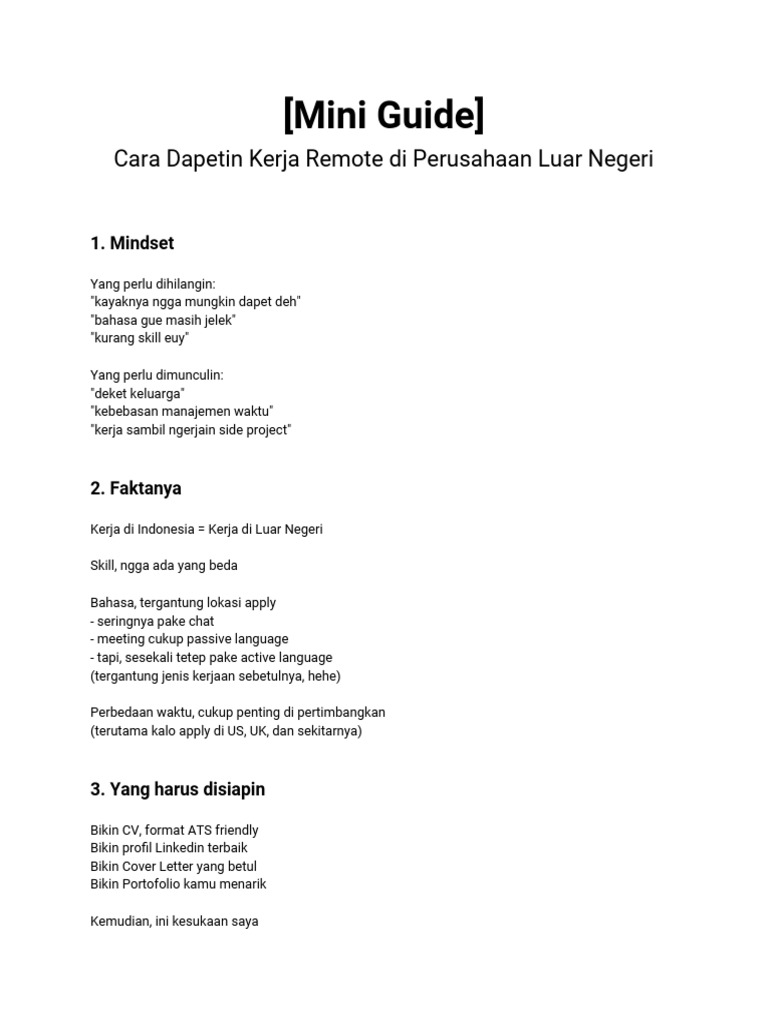 [Mini Guide]

Cara Dapetin Kerja Remote di Perusahaan Luar Negeri

1. Mindset

Yang perlu dihilangin:
"kayaknya ngga mungkin dapet deh"
"bahasa gue masih jelek"
"kurang skill euy"

Yang perlu dimunculin:
"deket keluarga"
"kebebasan manajemen waktu"
"kerja sambil ngerjain side project"

2. Faktanya

Kerja di Indonesia = Kerja di Luar Negeri

Skill, ngga ada yang beda

Bahasa, tergantung lokasi apply
- seringnya pake chat
- meeting cukup passive language
- tapi, sesekali tetep pake active language
(tergantung jenis kerjaan sebetulnya, hehe)

Perbedaan waktu, cukup penting di pertimbangkan
(terutama kalo apply di US, UK, dan sekitarnya)

3. Yang harus disiapin

Bikin CV, format ATS friendly
Bikin profil Linkedin terbaik
Bikin Cover Letter yang betul
Bikin Portofolio kamu menarik

Kemudian, ini kesukaan saya